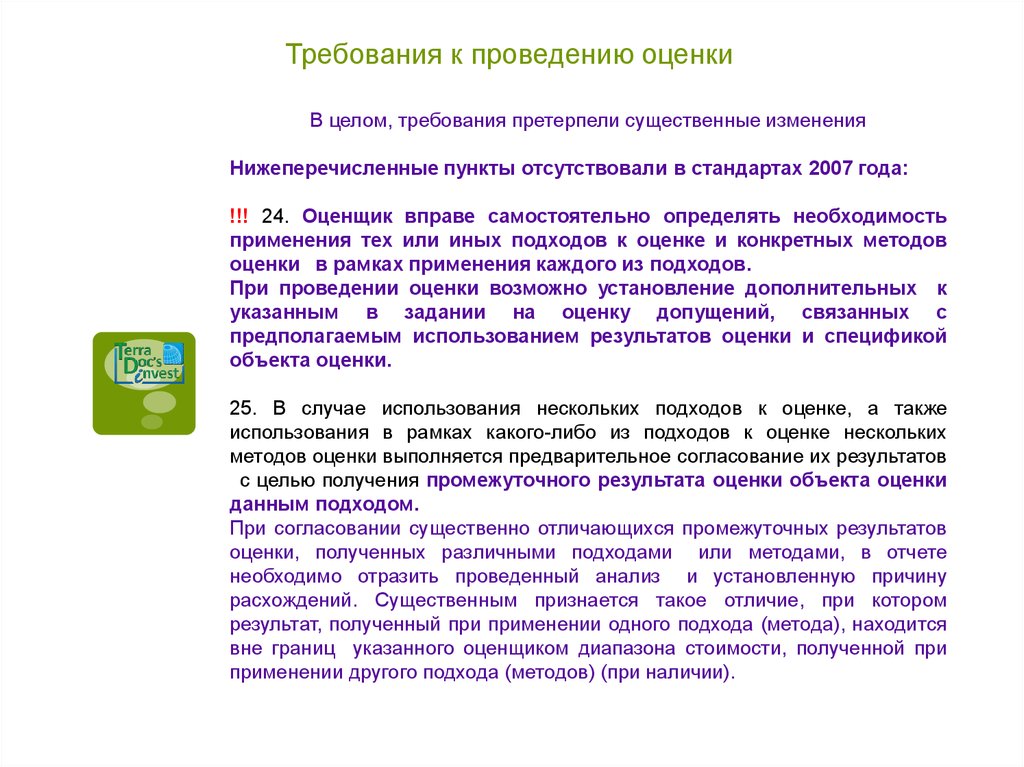 Требования к проведению оценки

В целом, требования претерпели существенные изменения

Нижеперечисленные пункты отсутствовали в стандартах 2007 года:

!!! 24. Оценщик вправе самостоятельно определять необходимость применения тех или иных подходов к оценке и конкретных методов оценки в рамках применения каждого из подходов.
При проведении оценки возможно установление дополнительных к указанным в задании на оценку допущений, связанных с предполагаемым использованием результатов оценки и спецификой объекта оценки.

Terra Doc's invest

25. В случае использования нескольких подходов к оценке, а также использования в рамках какого-либо из подходов к оценке нескольких методов оценки выполняется предварительное согласование их результатов с целью получения промежуточного результата оценки объекта оценки данным подходом.
При согласовании существенно отличающихся промежуточных результатов оценки, полученных различными подходами или методами, в отчете необходимо отразить проведенный анализ и установленную причину расхождений. Существенным признается такое отличие, при котором результат, полученный при применении одного подхода (метода), находится вне границ указанного оценщиком диапазона стоимости, полученной при применении другого подхода (методов) (при наличии).